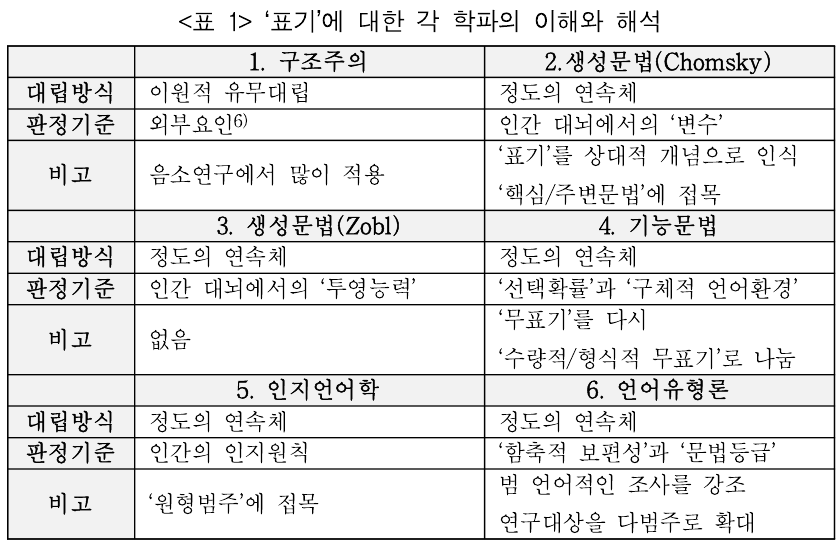 <표 1> '표기'에 대한 각 학파의 이해와 해석

| | 1. 구조주의 | 2.생성문법(Chomsky) |
|---|---|---|
| 대립방식 | 이원적 유무대립 | 정도의 연속체 |
| 판정기준 | 외부요인$^{6)}$ | 인간 대뇌에서의 '변수' |
| 비고 | 음소연구에서 많이 적용 | '표기'를 상대적 개념으로 인식 '핵심/주변문법'에 접목 |
| | 3. 생성문법(Zobl) | 4. 기능문법 |
| 대립방식 | 정도의 연속체 | 정도의 연속체 |
| 판정기준 | 인간 대뇌에서의 '투영능력' | '선택확률'과 '구체적 언어환경' |
| 비고 | 없음 | '무표기'를 다시 '수량적/형식적 무표기'로 나눔 |
| | 5. 인지언어학 | 6. 언어유형론 |
| 대립방식 | 정도의 연속체 | 정도의 연속체 |
| 판정기준 | 인간의 인지원칙 | '함축적 보편성'과 '문법등급' |
| 비고 | '원형범주'에 접목 | 범 언어적인 조사를 강조 연구대상을 다범주로 확대 |